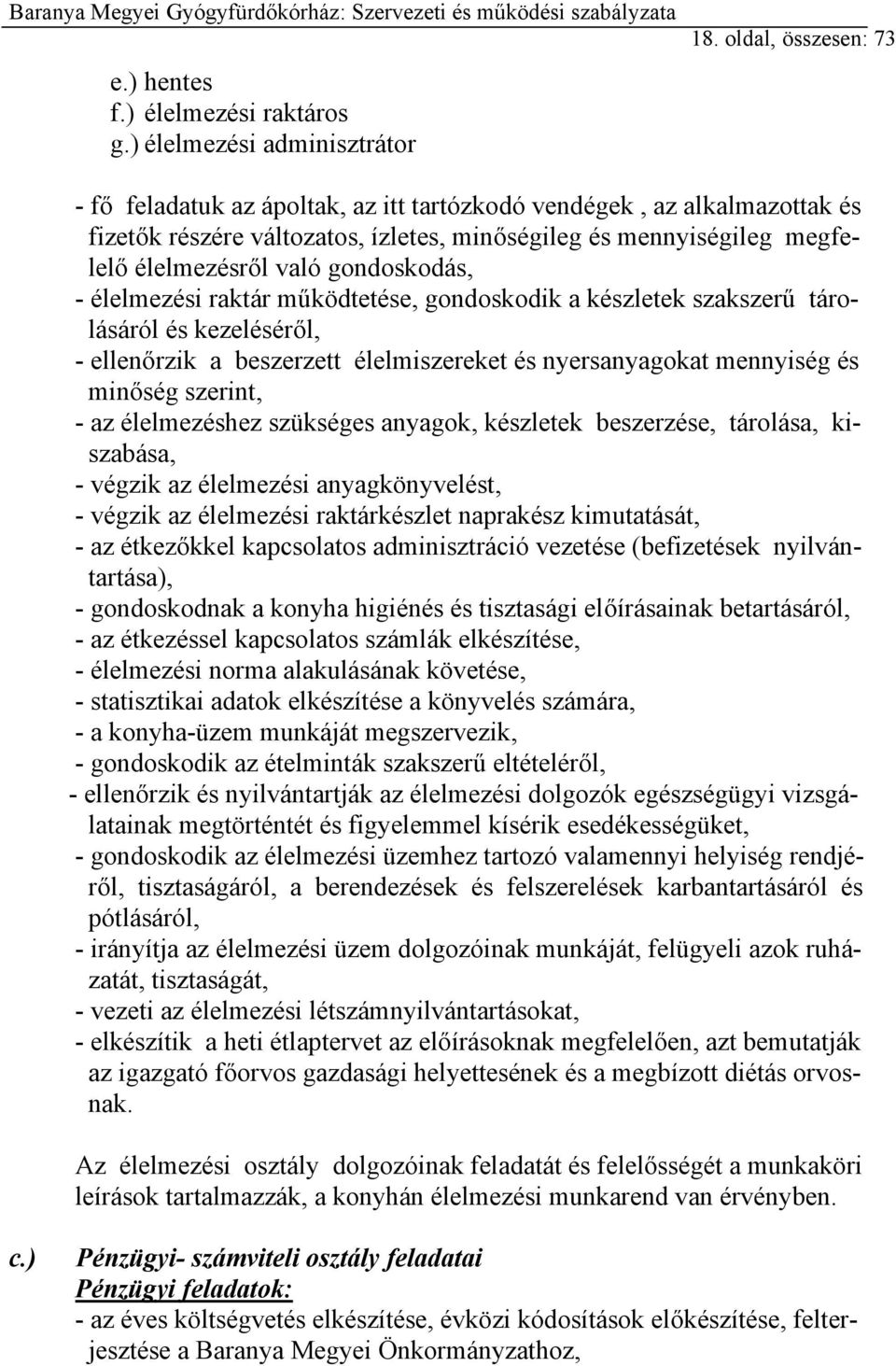 Baranya Megyei Gyógyfürdőkórház: Szervezeti és működési szabályzata
18. oldal, összesen: 73

e.) hentes
f.) élelmezési raktáros
g.) élelmezési adminisztrátor

- fő feladatuk az ápoltak, az itt tartózkodó vendégek , az alkalmazottak és fizetők részére változatos, ízletes, minőségileg és mennyiségileg megfelelő élelmezésről való gondoskodás,
- élelmezési raktár működtetése, gondoskodik a készletek szakszerű tárolásáról és kezeléséről,
- ellenőrzik a beszerzett élelmiszereket és nyersanyagokat mennyiség és minőség szerint,
- az élelmezéshez szükséges anyagok, készletek beszerzése, tárolása, kiszabása,
- végzik az élelmezési anyagkönyvelést,
- végzik az élelmezési raktárkészlet naprakész kimutatását,
- az étkezőkkel kapcsolatos adminisztráció vezetése (befizetések nyilvántartása),
- gondoskodnak a konyha higiénés és tisztasági előírásainak betartásáról,
- az étkezéssel kapcsolatos számlák elkészítése,
- élelmezési norma alakulásának követése,
- statisztikai adatok elkészítése a könyvelés számára,
- a konyha-üzem munkáját megszervezik,
- gondoskodik az ételminták szakszerű eltételéről,
- ellenőrzik és nyilvántartják az élelmezési dolgozók egészségügyi vizsgálatainak megtörténtét és figyelemmel kísérik esedékességüket,
- gondoskodik az élelmezési üzemhez tartozó valamennyi helyiség rendjéről, tisztaságáról, a berendezések és felszerelések karbantartásáról és pótlásáról,
- irányítja az élelmezési üzem dolgozóinak munkáját, felügyeli azok ruházatát, tisztaságát,
- vezeti az élelmezési létszámnyilvántartásokat,
- elkészítik a heti étlaptervet az előírásoknak megfelelően, azt bemutatják az igazgató főorvos gazdasági helyettesének és a megbízott diétás orvosnak.

Az élelmezési osztály dolgozóinak feladatát és felelősségét a munkaköri leírások tartalmazzák, a konyhán élelmezési munkarend van érvényben.

c.) Pénzügyi- számviteli osztály feladatai
Pénzügyi feladatok:
- az éves költségvetés elkészítése, évközi kódosítások előkészítése, felterjesztése a Baranya Megyei Önkormányzathoz,